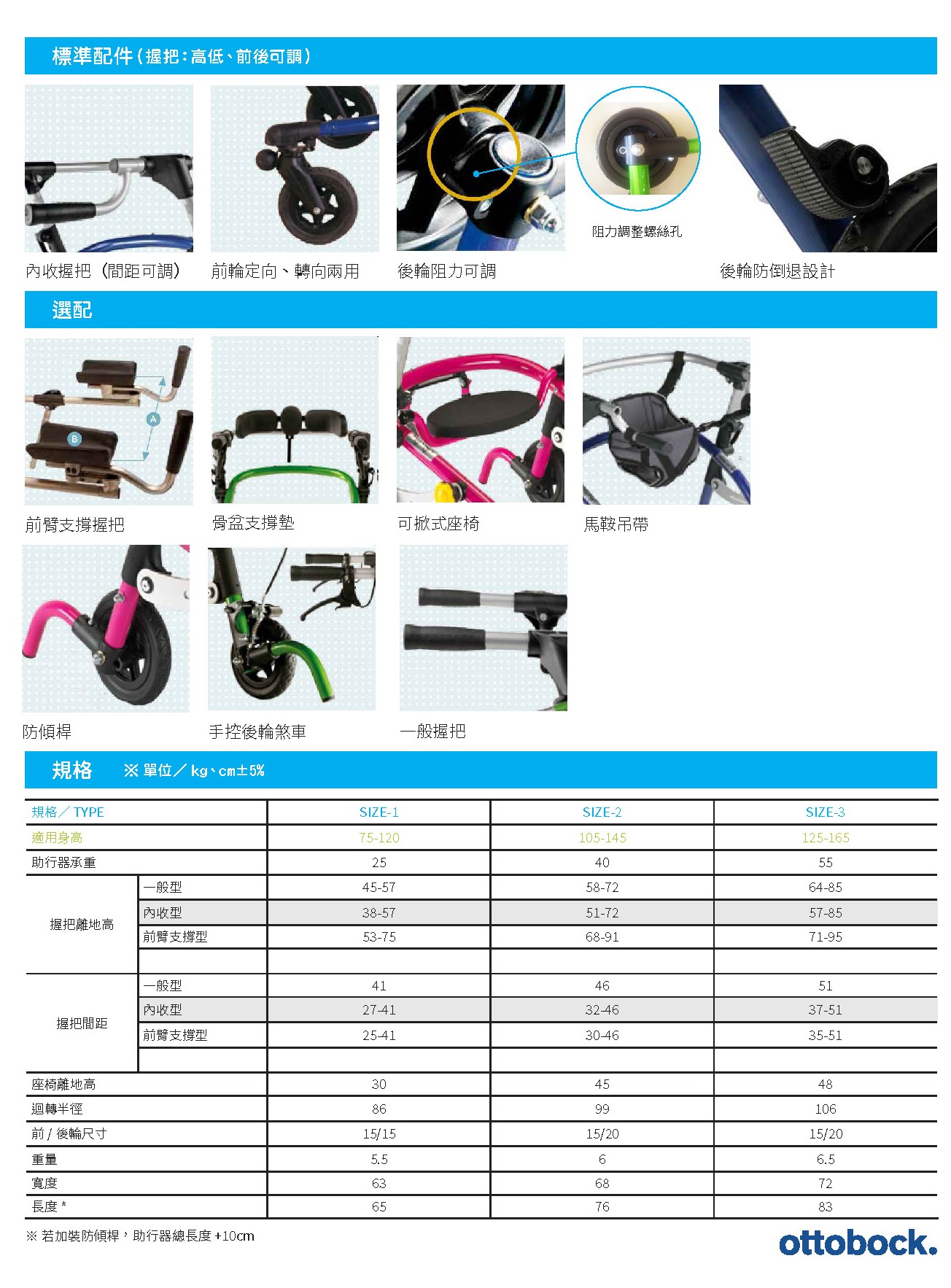 標準配件(握把:高低、前後可調)

阻力調整螺絲孔

內收握把(間距可調) 前輪定向、轉向兩用 後輪阻力可調 後輪防倒退設計

選配

A
B

前臂支撐握把 骨盆支撐墊 可掀式座椅 馬鞍吊帶

防傾桿 手控後輪煞車 一般握把

規格 ※單位/kg、cm±5%

| 規格/TYPE | | SIZE-1 | SIZE-2 | SIZE-3 |
|---|---|---|---|---|
| 適用身高 | | 75-120 | 105-145 | 125-165 |
| 助行器承重 | | 25 | 40 | 55 |
| 握把離地高 | 一般型 | 45-57 | 58-72 | 64-85 |
| | 內收型 | 38-57 | 51-72 | 57-85 |
| | 前臂支撐型 | 53-75 | 68-91 | 71-95 |
| | | | | |
| 握把間距 | 一般型 | 41 | 46 | 51 |
| | 內收型 | 27-41 | 32-46 | 37-51 |
| | 前臂支撐型 | 25-41 | 30-46 | 35-51 |
| | | | | |
| 座椅離地高 | | 30 | 45 | 48 |
| 迴轉半徑 | | 86 | 99 | 106 |
| 前/後輪尺寸 | | 15/15 | 15/20 | 15/20 |
| 重量 | | 5.5 | 6 | 6.5 |
| 寬度 | | 63 | 68 | 72 |
| 長度* | | 65 | 76 | 83 |

※若加裝防傾桿,助行器總長度+10cm

ottobock.